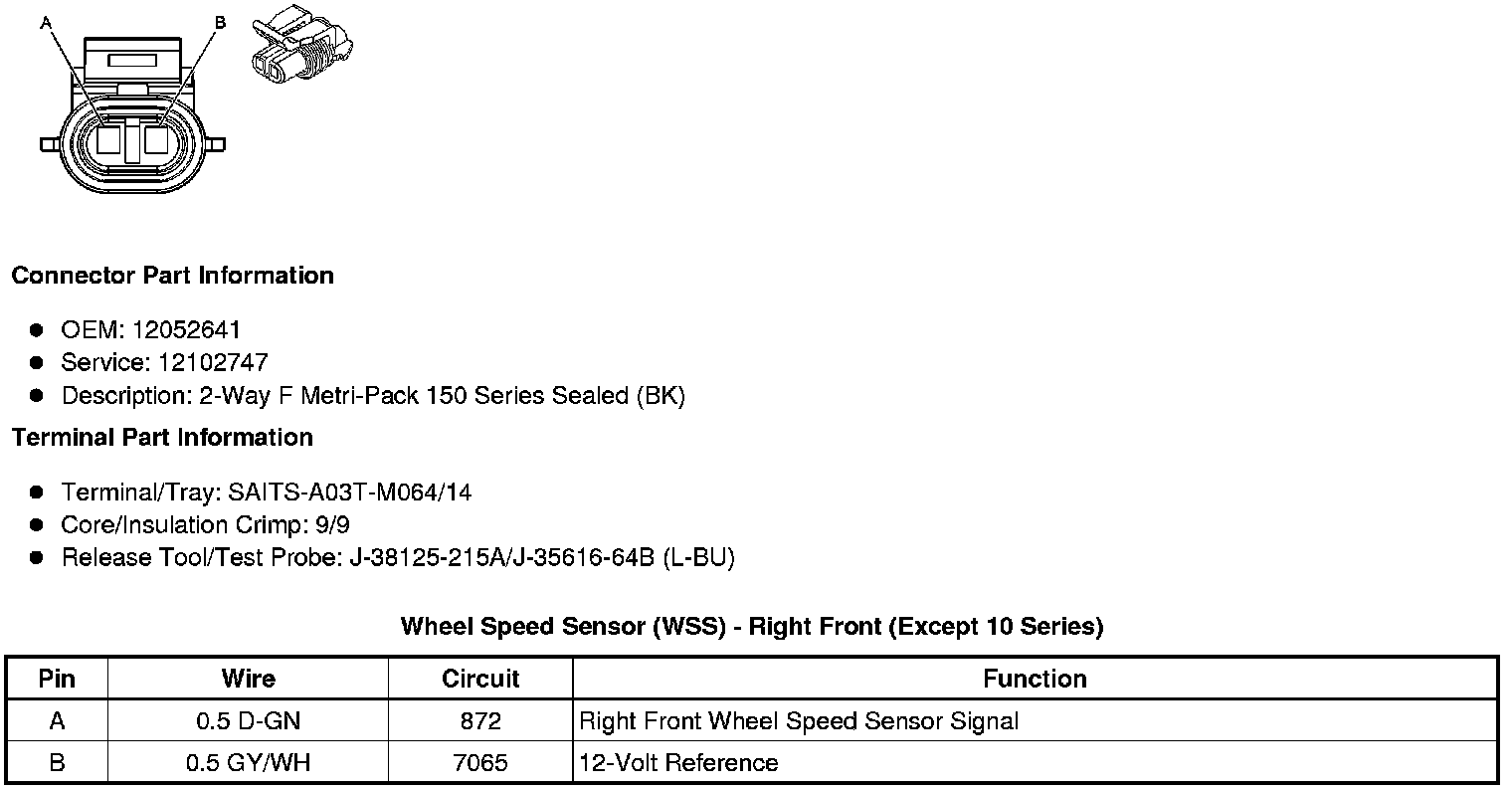 A B

Connector Part Information

- OEM: 12052641
- Service: 12102747
- Description: 2-Way F Metri-Pack 150 Series Sealed (BK)

Terminal Part Information

- Terminal/Tray: SAITS-A03T-M064/14
- Core/Insulation Crimp: 9/9
- Release Tool/Test Probe: J-38125-215A/J-35616-64B (L-BU)

Wheel Speed Sensor (WSS) - Right Front (Except 10 Series)

| Pin | Wire | Circuit | Function |
|---|---|---|---|
| A | 0.5 D-GN | 872 | Right Front Wheel Speed Sensor Signal |
| B | 0.5 GY/WH | 7065 | 12-Volt Reference |